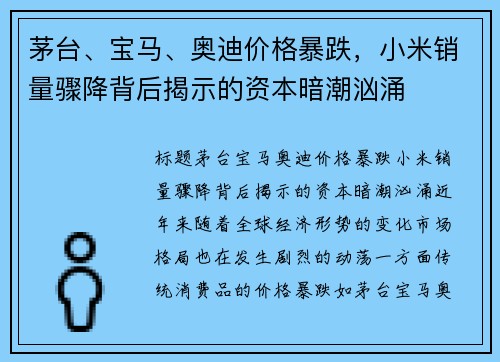 茅台、宝马、奥迪价格暴跌，小米销量骤降背后揭示的资本暗潮汹涌

标题茅台宝马奥迪价格暴跌小米销量骤降背后揭示的资本暗潮汹涌近年来随着全球经济形势的变化市场格局也在发生剧烈的动荡一方面传统消费品的价格暴跌如茅台宝马奥